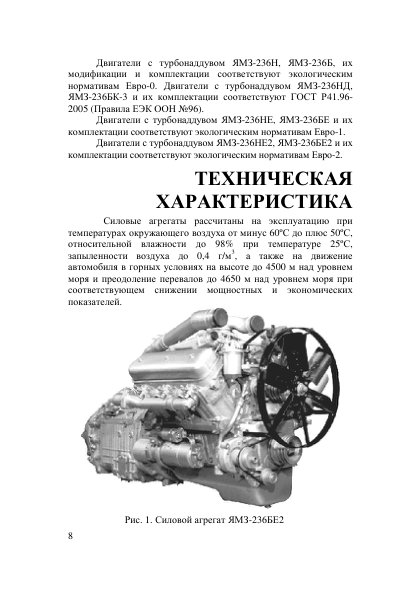 Двигатели с турбонаддувом ЯМЗ-236Н, ЯМЗ-236Б, их модификации и комплектации соответствуют экологическим нормативам Евро-0. Двигатели с турбонаддувом ЯМЗ-236НД, ЯМЗ-236БК-3 и их комплектации соответствуют ГОСТ Р41.96-2005 (Правила ЕЭК ООН №96).

Двигатели с турбонаддувом ЯМЗ-236НЕ, ЯМЗ-236БЕ и их комплектации соответствуют экологическим нормативам Евро-1.

Двигатели с турбонаддувом ЯМЗ-236НЕ2, ЯМЗ-236БЕ2 и их комплектации соответствуют экологическим нормативам Евро-2.

ТЕХНИЧЕСКАЯ ХАРАКТЕРИСТИКА

Силовые агрегаты рассчитаны на эксплуатацию при температурах окружающего воздуха от минус 60°С до плюс 50°С, относительной влажности до 98% при температуре 25°С, запыленности воздуха до 0,4 г/м$^3$, а также на движение автомобиля в горных условиях на высоте до 4500 м над уровнем моря и преодоление перевалов до 4650 м над уровнем моря при соответствующем снижении мощностных и экономических показателей.

Рис. 1. Силовой агрегат ЯМЗ-236БЕ2

8